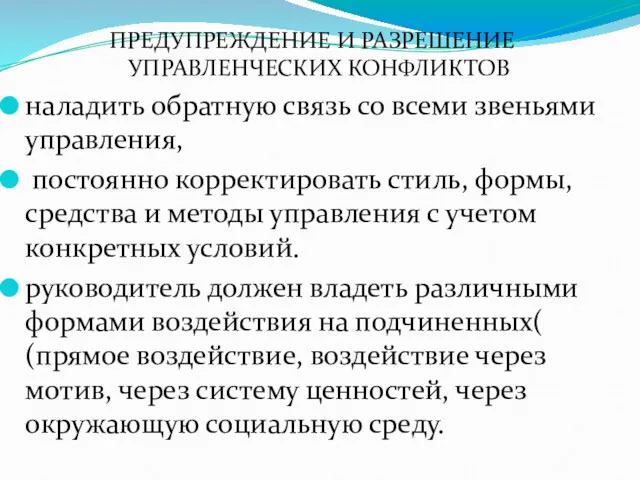 ПРЕДУПРЕЖДЕНИЕ И РАЗРЕШЕНИЕ УПРАВЛЕНЧЕСКИХ КОНФЛИКТОВ

наладить обратную связь со всеми звеньями управления,

постоянно корректировать стиль, формы, средства и методы управления с учетом конкретных условий.

руководитель должен владеть различными формами воздействия на подчиненных( (прямое воздействие, воздействие через мотив, через систему ценностей, через окружающую социальную среду.